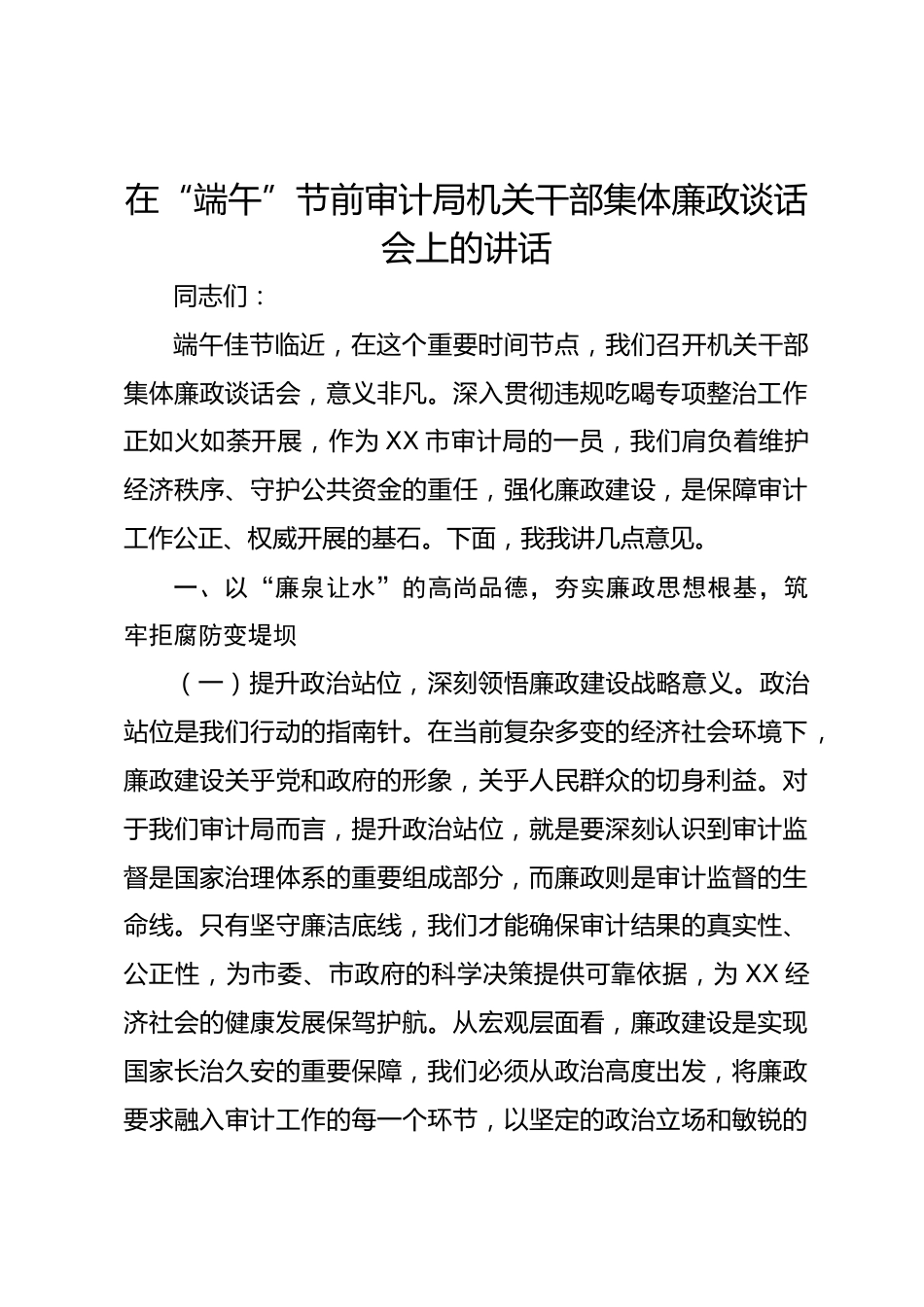 在“端午”节前审计局机关干部集体廉政谈话会上的讲话

同志们：

端午佳节临近，在这个重要时间节点，我们召开机关干部集体廉政谈话会，意义非凡。深入贯彻违规吃喝专项整治工作正如火如荼开展，作为XX市审计局的一员，我们肩负着维护经济秩序、守护公共资金的重任，强化廉政建设，是保障审计工作公正、权威开展的基石。下面，我我讲几点意见。

一、以“廉泉让水”的高尚品德，夯实廉政思想根基，筑牢拒腐防变堤坝

（一）提升政治站位，深刻领悟廉政建设战略意义。政治站位是我们行动的指南针。在当前复杂多变的经济社会环境下，廉政建设关乎党和政府的形象，关乎人民群众的切身利益。对于我们审计局而言，提升政治站位，就是要深刻认识到审计监督是国家治理体系的重要组成部分，而廉政则是审计监督的生命线。只有坚守廉洁底线，我们才能确保审计结果的真实性、公正性，为市委、市政府的科学决策提供可靠依据，为XX经济社会的健康发展保驾护航。从宏观层面看，廉政建设是实现国家长治久安的重要保障，我们必须从政治高度出发，将廉政要求融入审计工作的每一个环节，以坚定的政治立场和敏锐的